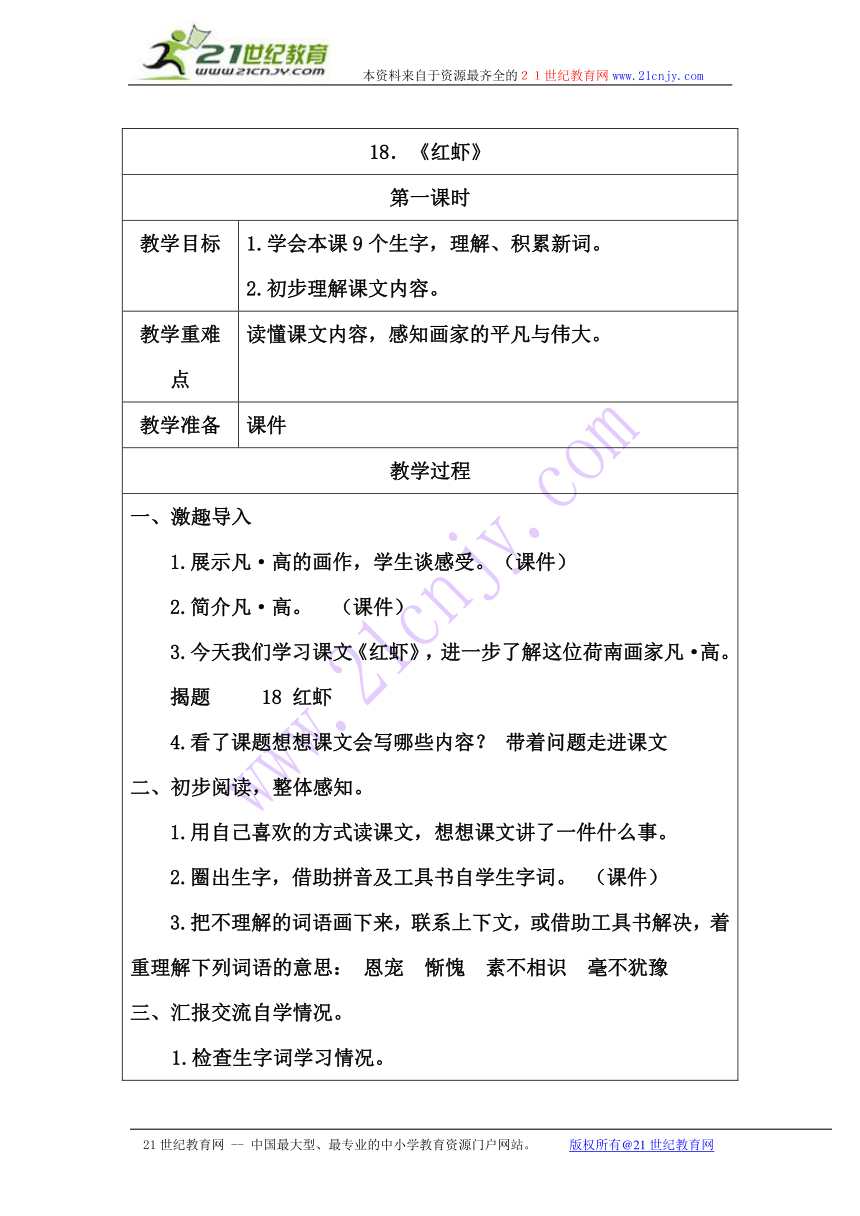 21世纪教育
www.21cnjy.com
本资料来自于资源最齐全的２１世纪教育网www.21cnjy.com

18．《红虾》

第一课时

教学目标
1.学会本课9个生字，理解、积累新词。
2.初步理解课文内容。

教学重难点
读懂课文内容，感知画家的平凡与伟大。

教学准备
课件

教学过程

一、激趣导入

1.展示凡·高的画作，学生谈感受。（课件）

2.简介凡·高。 （课件）

3.今天我们学习课文《红虾》，进一步了解这位荷南画家凡·高。

揭题 18 红虾

4.看了课题想想课文会写哪些内容？ 带着问题走进课文

二、初步阅读，整体感知。

1.用自己喜欢的方式读课文，想想课文讲了一件什么事。

2.圈出生字，借助拼音及工具书自学生字词。 （课件）

3.把不理解的词语画下来，联系上下文，或借助工具书解决，着重理解下列词语的意思： 恩宠 惭愧 素不相识 毫不犹豫

三、汇报交流自学情况。

1.检查生字词学习情况。

21世纪教育网 -- 中国最大型、最专业的中小学教育资源门户网站。 版权所有@21世纪教育网

www.21cnjy.com